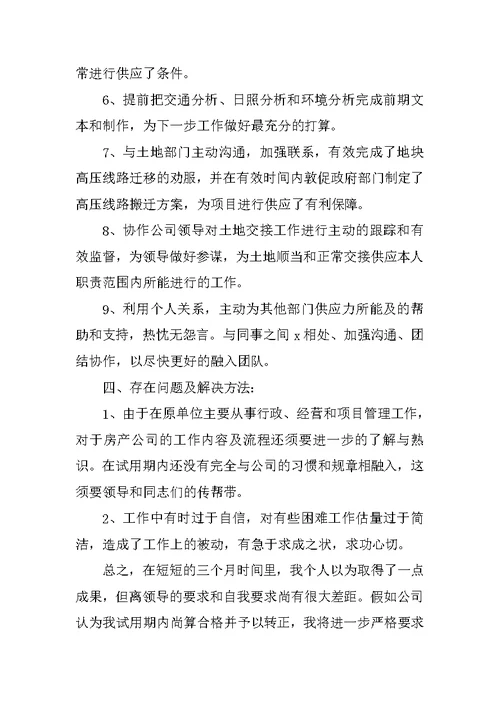 常进行供应了条件。

6、提前把交通分析、日照分析和环境分析完成前期文本和制作，为下一步工作做好最充分的打算。

7、与土地部门主动沟通，加强联系，有效完成了地块高压线路迁移的劝服，并在有效时间内敦促政府部门制定了高压线路搬迁方案，为项目进行供应了有利保障。

8、协作公司领导对土地交接工作进行主动的跟踪和有效监督，为领导做好参谋，为土地顺当和正常交接供应本人职责范围内所能进行的工作。

9、利用个人关系，主动为其他部门供应力所能及的帮助和支持，热忱无怨言。与同事之间 x 相处、加强沟通、团结协作，以尽快更好的融入团队。

四、存在问题及解决方法：

1、由于在原单位主要从事行政、经营和项目管理工作，对于房产公司的工作内容及流程还须要进一步的了解与熟识。在试用期内还没有完全与公司的习惯和规章相融入，这须要领导和同志们的传帮带。

2、工作中有时过于自信，对有些困难工作估量过于简洁，造成了工作上的被动，有急于求成之状，求功心切。

总之，在短短的三个月时间里，我个人以为取得了一点成果，但离领导的要求和自我要求尚有很大差距。假如公司认为我试用期内尚算合格并予以转正，我将进一步严格要求